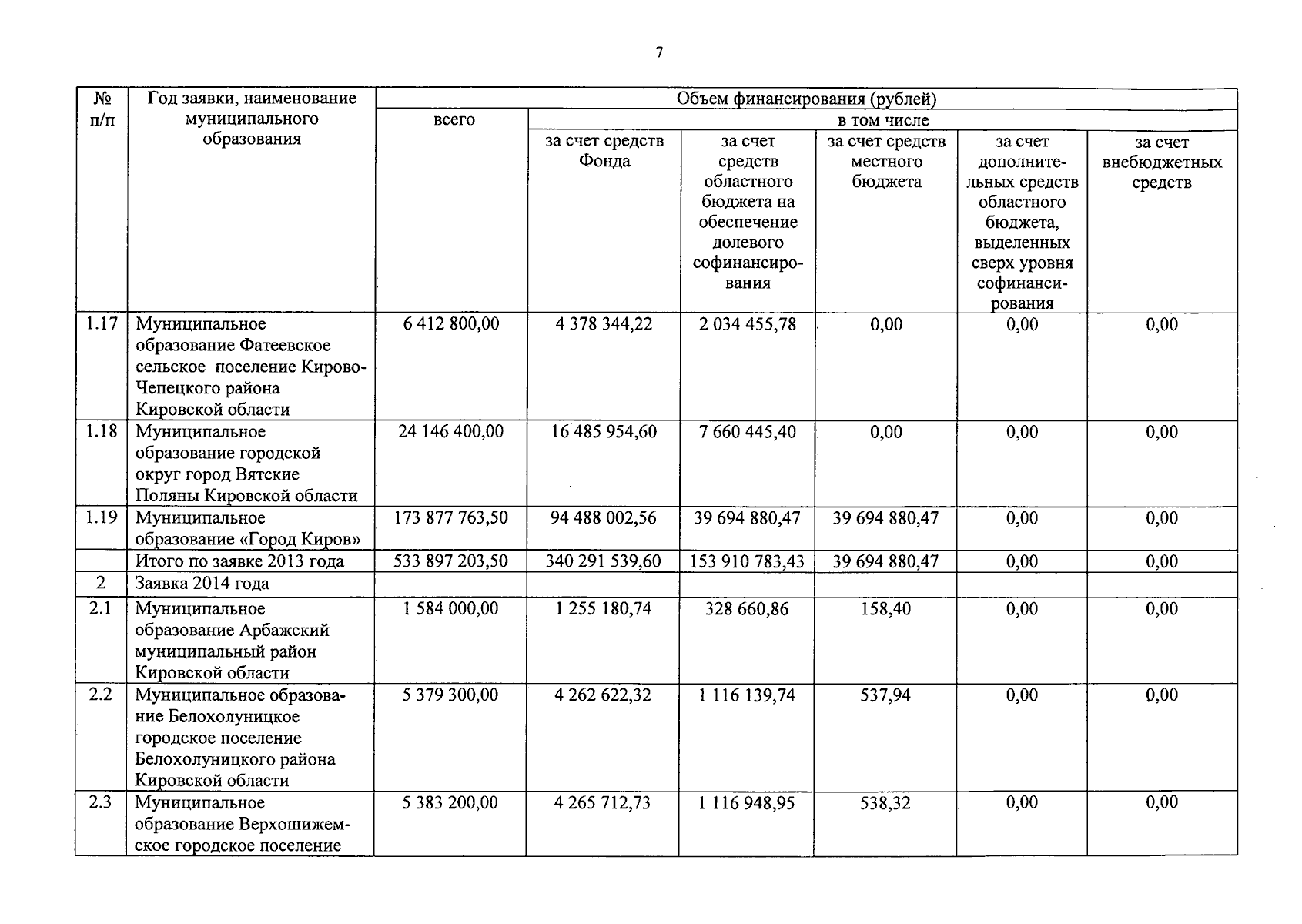 7

| № п/п | Год заявки, наименование муниципального образования | Объем финансирования (рублей) | | | | | |
|---|---|---|---|---|---|---|---|
| | | всего | в том числе | | | | |
| | | | за счет средств Фонда | за счет средств областного бюджета на обеспечение долевого софинансирования | за счет средств местного бюджета | за счет дополнительных средств областного бюджета, выделенных сверх уровня софинансирования | за счет внебюджетных средств |
| 1.17 | Муниципальное образование Фатеевское сельское поселение Кирово-Чепецкого района Кировской области | 6 412 800,00 | 4 378 344,22 | 2 034 455,78 | 0,00 | 0,00 | 0,00 |
| 1.18 | Муниципальное образование городской округ город Вятские Поляны Кировской области | 24 146 400,00 | 16 485 954,60 | 7 660 445,40 | 0,00 | 0,00 | 0,00 |
| 1.19 | Муниципальное образование «Город Киров» | 173 877 763,50 | 94 488 002,56 | 39 694 880,47 | 39 694 880,47 | 0,00 | 0,00 |
| | Итого по заявке 2013 года | 533 897 203,50 | 340 291 539,60 | 153 910 783,43 | 39 694 880,47 | 0,00 | 0,00 |
| 2 | Заявка 2014 года | | | | | | |
| 2.1 | Муниципальное образование Арбажский муниципальный район Кировской области | 1 584 000,00 | 1 255 180,74 | 328 660,86 | 158,40 | 0,00 | 0,00 |
| 2.2 | Муниципальное образование Белохолуницкое городское поселение Белохолуницкого района Кировской области | 5 379 300,00 | 4 262 622,32 | 1 116 139,74 | 537,94 | 0,00 | 0,00 |
| 2.3 | Муниципальное образование Верхошижемское городское поселение | 5 383 200,00 | 4 265 712,73 | 1 116 948,95 | 538,32 | 0,00 | 0,00 |